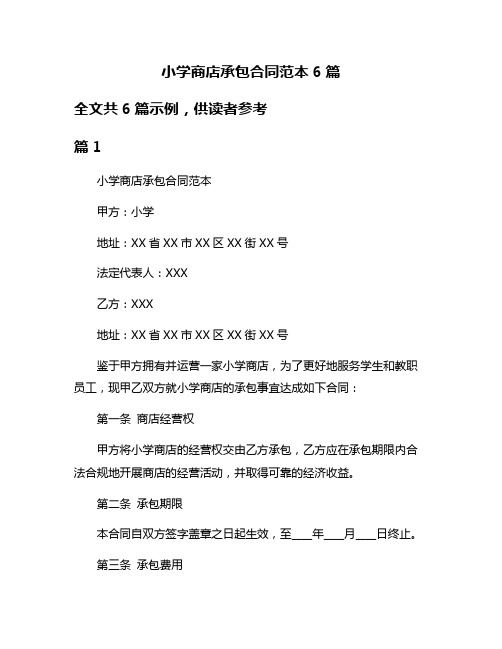 小学商店承包合同范本 6 篇

全文共 6 篇示例，供读者参考

篇 1

小学商店承包合同范本

甲方：小学

地址：XX 省 XX 市 XX 区 XX 街 XX 号

法定代表人：XXX

乙方：XXX

地址：XX 省 XX 市 XX 区 XX 街 XX 号

鉴于甲方拥有并运营一家小学商店，为了更好地服务学生和教职员工，现甲乙双方就小学商店的承包事宜达成如下合同：

第一条 商店经营权

甲方将小学商店的经营权交由乙方承包，乙方应在承包期限内合法合规地开展商店的经营活动，并取得可靠的经济收益。

第二条 承包期限

本合同自双方签字盖章之日起生效，至____年____月____日终止。

第三条 承包费用